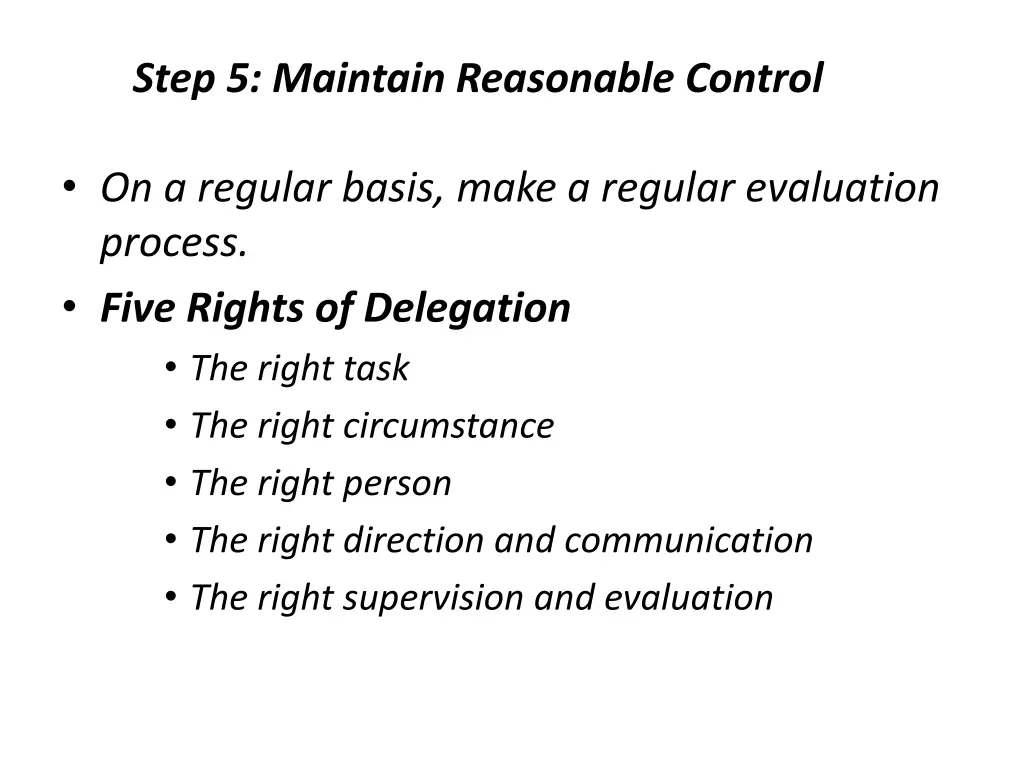 Step 5: Maintain Reasonable Control

• On a regular basis, make a regular evaluation process.
• Five Rights of Delegation
  • The right task
  • The right circumstance
  • The right person
  • The right direction and communication
  • The right supervision and evaluation